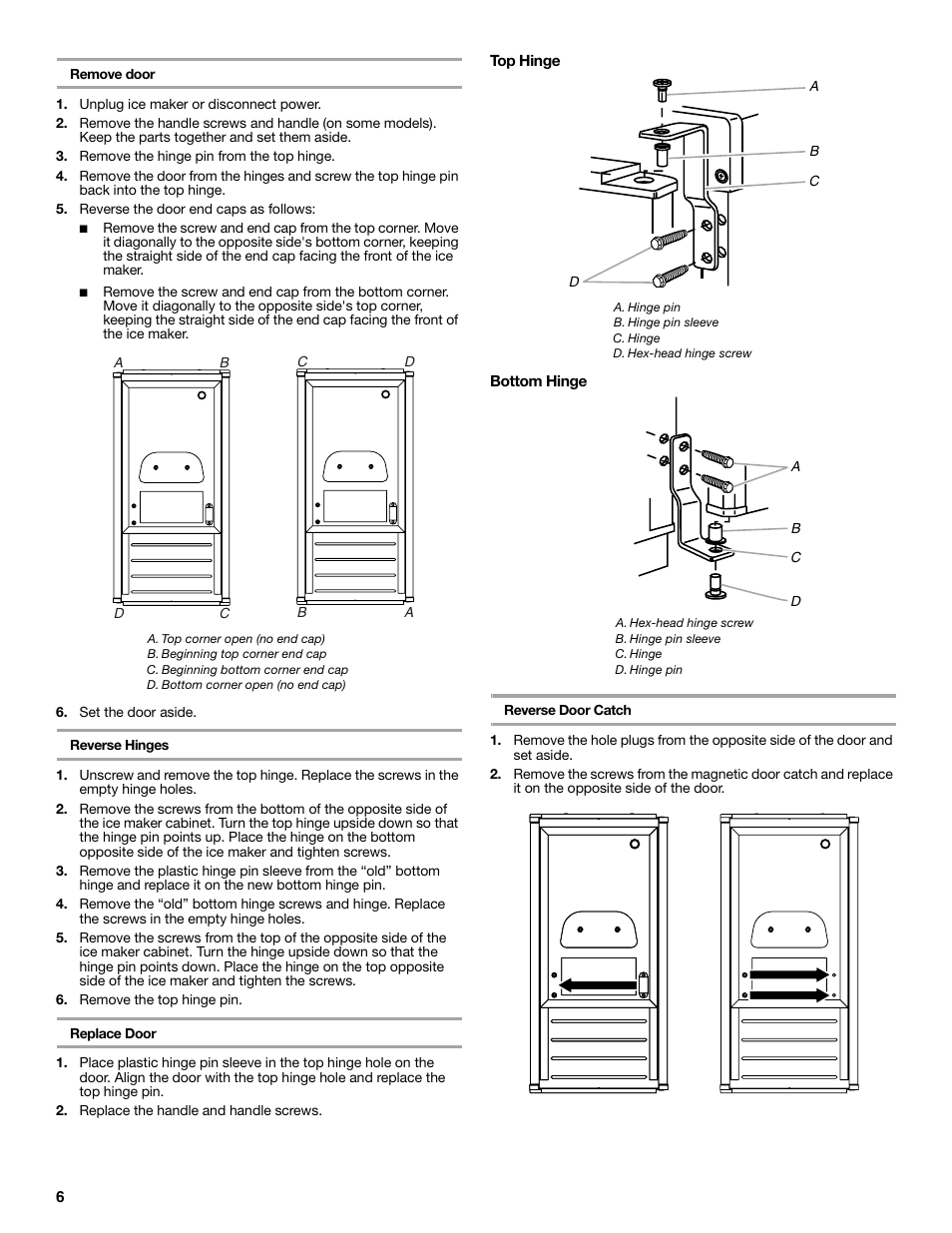 Remove door

1. Unplug ice maker or disconnect power.
2. Remove the handle screws and handle (on some models). Keep the parts together and set them aside.
3. Remove the hinge pin from the top hinge.
4. Remove the door from the hinges and screw the top hinge pin back into the top hinge.
5. Reverse the door end caps as follows:
■ Remove the screw and end cap from the top corner. Move it diagonally to the opposite side's bottom corner, keeping the straight side of the end cap facing the front of the ice maker.
■ Remove the screw and end cap from the bottom corner. Move it diagonally to the opposite side's top corner, keeping the straight side of the end cap facing the front of the ice maker.

A B C D

D C B A

A. Top corner open (no end cap)
B. Beginning top corner end cap
C. Beginning bottom corner end cap
D. Bottom corner open (no end cap)

6. Set the door aside.

Reverse Hinges

1. Unscrew and remove the top hinge. Replace the screws in the empty hinge holes.
2. Remove the screws from the bottom of the opposite side of the ice maker cabinet. Turn the top hinge upside down so that the hinge pin points up. Place the hinge on the bottom opposite side of the ice maker and tighten screws.
3. Remove the plastic hinge pin sleeve from the “old” bottom hinge and replace it on the new bottom hinge pin.
4. Remove the “old” bottom hinge screws and hinge. Replace the screws in the empty hinge holes.
5. Remove the screws from the top of the opposite side of the ice maker cabinet. Turn the hinge upside down so that the hinge pin points down. Place the hinge on the top opposite side of the ice maker and tighten the screws.
6. Remove the top hinge pin.

Replace Door

1. Place plastic hinge pin sleeve in the top hinge hole on the door. Align the door with the top hinge hole and replace the top hinge pin.
2. Replace the handle and handle screws.

Top Hinge

A
B
C
D

A. Hinge pin
B. Hinge pin sleeve
C. Hinge
D. Hex-head hinge screw

Bottom Hinge

A
B
C
D

A. Hex-head hinge screw
B. Hinge pin sleeve
C. Hinge
D. Hinge pin

Reverse Door Catch

1. Remove the hole plugs from the opposite side of the door and set aside.
2. Remove the screws from the magnetic door catch and replace it on the opposite side of the door.

6